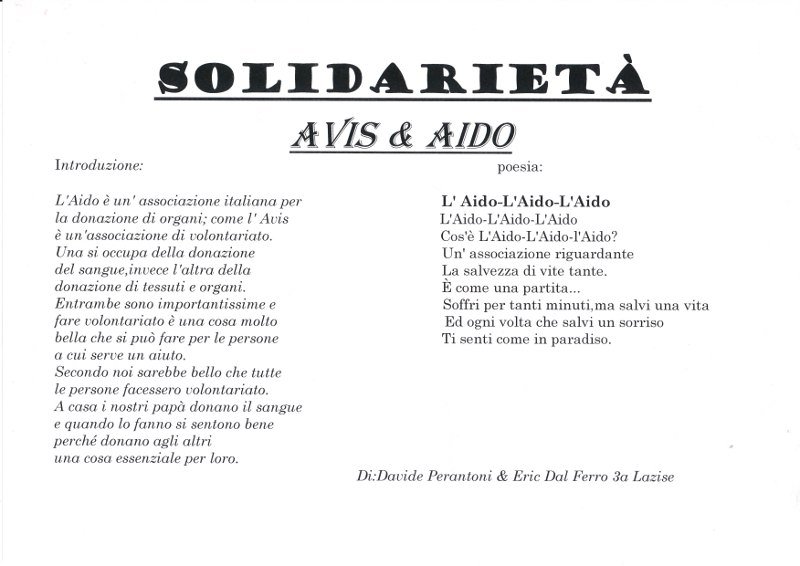 SOLIDARIETÀ

AVIS & AIDO

Introduzione:

L'Aido è un' associazione italiana per la donazione di organi; come l' Avis è un'associazione di volontariato. Una si occupa della donazione del sangue,invece l'altra della donazione di tessuti e organi. Entrambe sono importantissime e fare volontariato è una cosa molto bella che si può fare per le persone a cui serve un aiuto. Secondo noi sarebbe bello che tutte le persone facessero volontariato. A casa i nostri papà donano il sangue e quando lo fanno si sentono bene perché donano agli altri una cosa essenziale per loro.

poesia:

L' Aido-L'Aido-L'Aido
L'Aido-L'Aido-L'Aido
Cos'è L'Aido-L'Aido-l'Aido?
Un' associazione riguardante
La salvezza di vite tante.
È come una partita...
Soffri per tanti minuti,ma salvi una vita
Ed ogni volta che salvi un sorriso
Ti senti come in paradiso.

Di:Davide Perantoni & Eric Dal Ferro 3a Lazise